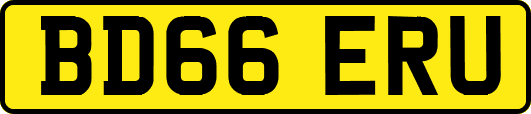 BD66 ERU